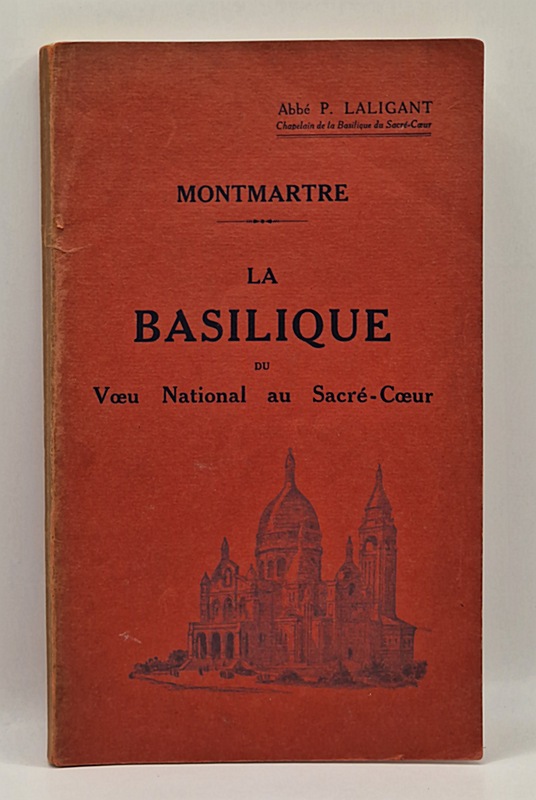 Abbé P. LALIGANT
Chapelain de la Basilique du Sacré-Cœur

MONTMARTRE

LA
BASILIQUE
DU
Vœu National au Sacré-Cœur